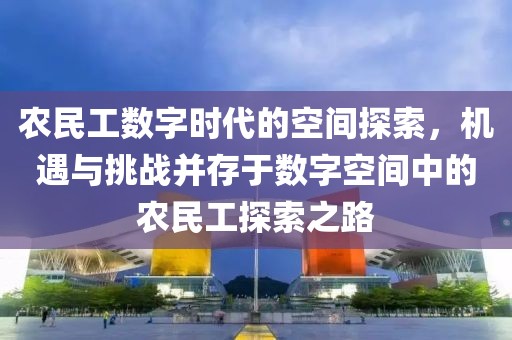 农民工数字时代的空间探索，机遇与挑战并存于数字空间中的农民工探索之路